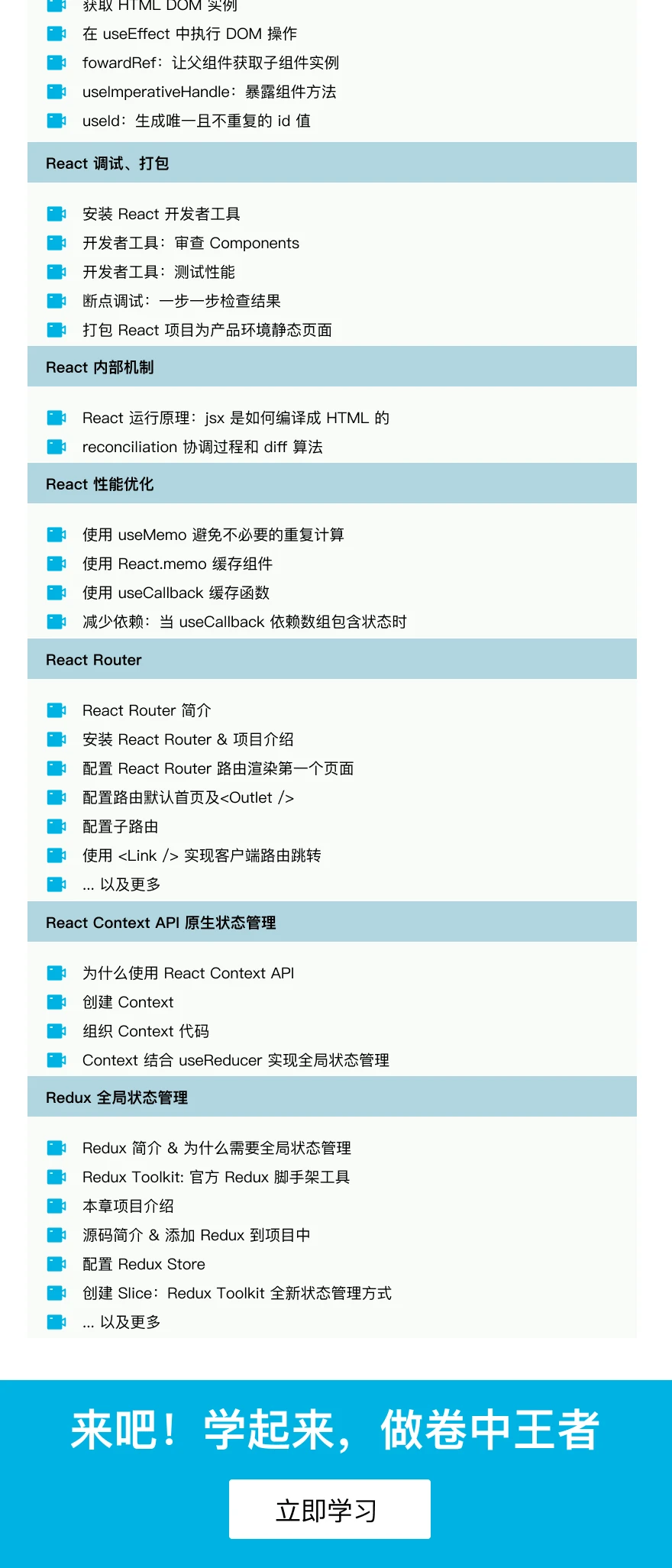 获取 HTML DOM 实例
在 useEffect 中执行 DOM 操作
fowardRef：让父组件获取子组件实例
useImperativeHandle：暴露组件方法
useId：生成唯一且不重复的 id 值

React 调试、打包

安装 React 开发者工具
开发者工具：审查 Components
开发者工具：测试性能
断点调试：一步一步检查结果
打包 React 项目为产品环境静态页面

React 内部机制

React 运行原理：jsx 是如何编译成 HTML 的
reconciliation 协调过程和 diff 算法

React 性能优化

使用 useMemo 避免不必要的重复计算
使用 React.memo 缓存组件
使用 useCallback 缓存函数
减少依赖：当 useCallback 依赖数组包含状态时

React Router

React Router 简介
安装 React Router & 项目介绍
配置 React Router 路由渲染第一个页面
配置路由默认首页及<Outlet />
配置子路由
使用 <Link /> 实现客户端路由跳转
... 以及更多

React Context API 原生状态管理

为什么使用 React Context API
创建 Context
组织 Context 代码
Context 结合 useReducer 实现全局状态管理

Redux 全局状态管理

Redux 简介 & 为什么需要全局状态管理
Redux Toolkit: 官方 Redux 脚手架工具
本章项目介绍
源码简介 & 添加 Redux 到项目中
配置 Redux Store
创建 Slice：Redux Toolkit 全新状态管理方式
... 以及更多

来吧！学起来，做卷中王者

立即学习